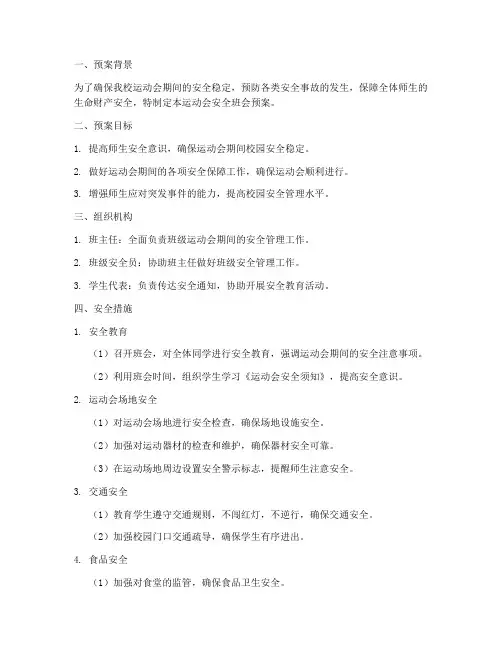 一、预案背景

为了确保我校运动会期间的安全稳定，预防各类安全事故的发生，保障全体师生的生命财产安全，特制定本运动会安全班会预案。

二、预案目标

1. 提高师生安全意识，确保运动会期间校园安全稳定。

2. 做好运动会期间的各项安全保障工作，确保运动会顺利进行。

3. 增强师生应对突发事件的能力，提高校园安全管理水平。

三、组织机构

1. 班主任：全面负责班级运动会期间的安全管理工作。

2. 班级安全员：协助班主任做好班级安全管理工作。

3. 学生代表：负责传达安全通知，协助开展安全教育活动。

四、安全措施

1. 安全教育

（1）召开班会，对全体同学进行安全教育，强调运动会期间的安全注意事项。

（2）利用班会时间，组织学生学习《运动会安全须知》，提高安全意识。

2. 运动会场地安全

（1）对运动会场地进行安全检查，确保场地设施安全。

（2）加强对运动器材的检查和维护，确保器材安全可靠。

（3）在运动场地周边设置安全警示标志，提醒师生注意安全。

3. 交通安全

（1）教育学生遵守交通规则，不闯红灯，不逆行，确保交通安全。

（2）加强校园门口交通疏导，确保学生有序进出。

4. 食品安全

（1）加强对食堂的监管，确保食品卫生安全。